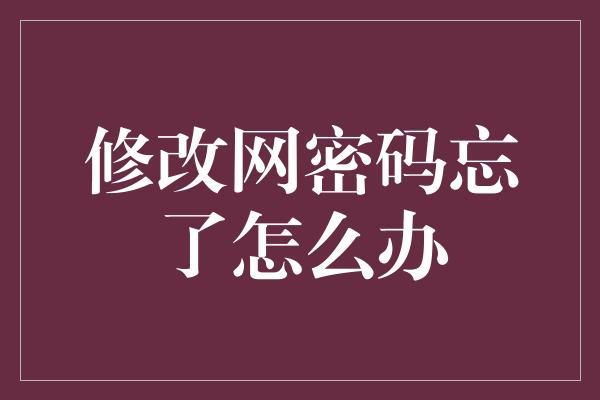 修改网密码忘了怎么办